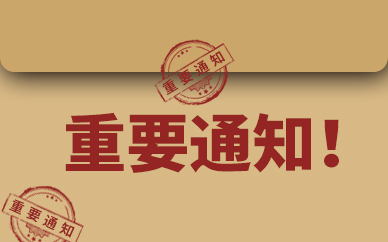 重要通知

重要通知！

重要通知